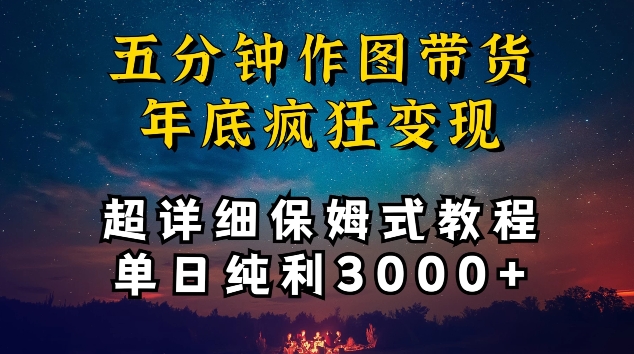 五分钟作图带货
年底疯狂变现

超详细保姆式教程
单日纯利3000+